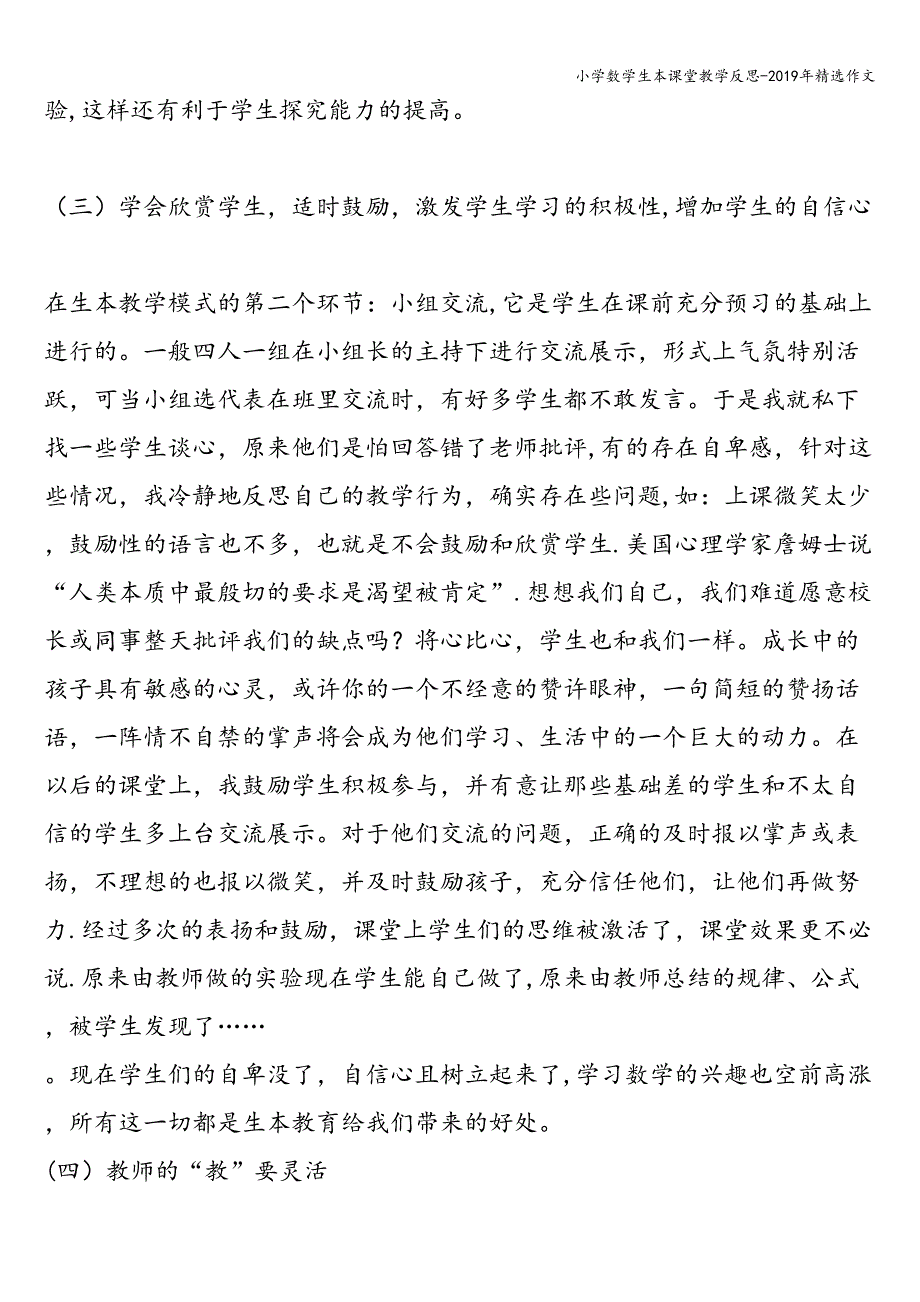 小学数学生本课堂教学反思-2019年精选作文

验,这样还有利于学生探究能力的提高。

（三）学会欣赏学生，适时鼓励，激发学生学习的积极性,增加学生的自信心

在生本教学模式的第二个环节：小组交流,它是学生在课前充分预习的基础上进行的。一般四人一组在小组长的主持下进行交流展示，形式上气氛特别活跃，可当小组选代表在班里交流时，有好多学生都不敢发言。于是我就私下找一些学生谈心，原来他们是怕回答错了老师批评,有的存在自卑感，针对这些情况，我冷静地反思自己的教学行为，确实存在些问题,如：上课微笑太少，鼓励性的语言也不多，也就是不会鼓励和欣赏学生.美国心理学家詹姆士说“人类本质中最殷切的要求是渴望被肯定”.想想我们自己，我们难道愿意校长或同事整天批评我们的缺点吗？将心比心，学生也和我们一样。成长中的孩子具有敏感的心灵，或许你的一个不经意的赞许眼神，一句简短的赞扬话语，一阵情不自禁的掌声将会成为他们学习、生活中的一个巨大的动力。在以后的课堂上，我鼓励学生积极参与，并有意让那些基础差的学生和不太自信的学生多上台交流展示。对于他们交流的问题，正确的及时报以掌声或表扬，不理想的也报以微笑，并及时鼓励孩子，充分信任他们，让他们再做努力.经过多次的表扬和鼓励，课堂上学生们的思维被激活了，课堂效果更不必说.原来由教师做的实验现在学生能自己做了,原来由教师总结的规律、公式，被学生发现了……
。现在学生们的自卑没了，自信心且树立起来了,学习数学的兴趣也空前高涨，所有这一切都是生本教育给我们带来的好处。
(四）教师的“教”要灵活